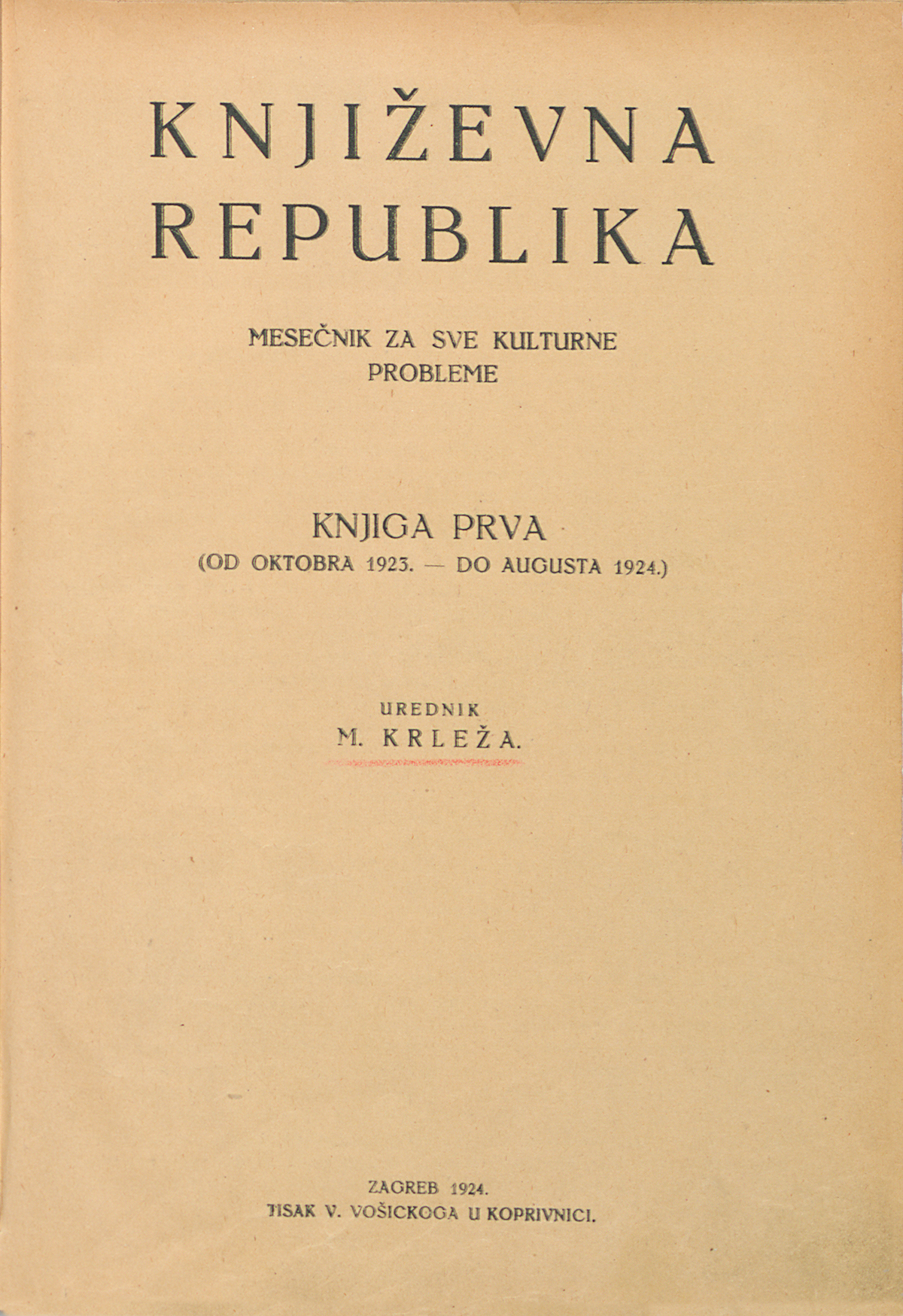 KNJIŽEVNA REPUBLIKA

MESEČNIK ZA SVE KULTURNE PROBLEME

KNJIGA PRVA
(OD OKTOBRA 1923. — DO AUGUSTA 1924.)

UREDNIK
M. KRLEŽA.

ZAGREB 1924.
TISAK V. VOŠICKOGA U KOPRIVNICI.